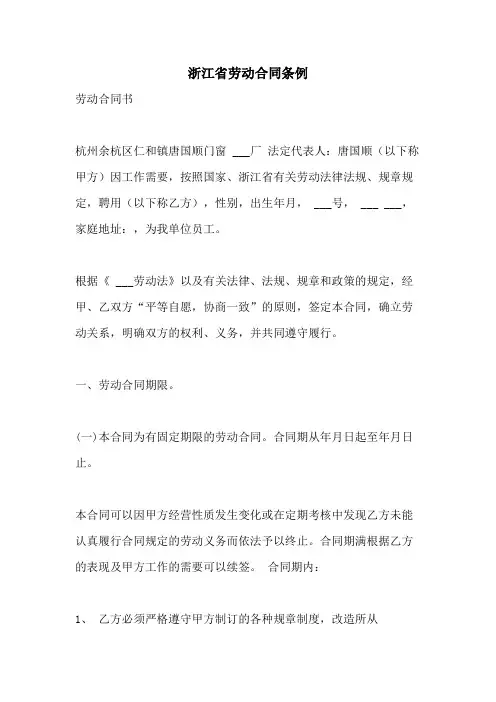 浙江省劳动合同条例

劳动合同书

杭州余杭区仁和镇唐国顺门窗 ___厂 法定代表人：唐国顺（以下称甲方）因工作需要，按照国家、浙江省有关劳动法律法规、规章规定，聘用（以下称乙方），性别，出生年月， ___号， ___ ___，家庭地址：，为我单位员工。

根据《 ___劳动法》以及有关法律、法规、规章和政策的规定，经甲、乙双方“平等自愿，协商一致”的原则，签定本合同，确立劳动关系，明确双方的权利、义务，并共同遵守履行。

一、劳动合同期限。

(一)本合同为有固定期限的劳动合同。合同期从年月日起至年月日止。

本合同可以因甲方经营性质发生变化或在定期考核中发现乙方未能认真履行合同规定的劳动义务而依法予以终止。合同期满根据乙方的表现及甲方工作的需要可以续签。 合同期内：

1、 乙方必须严格遵守甲方制订的各种规章制度，改造所从